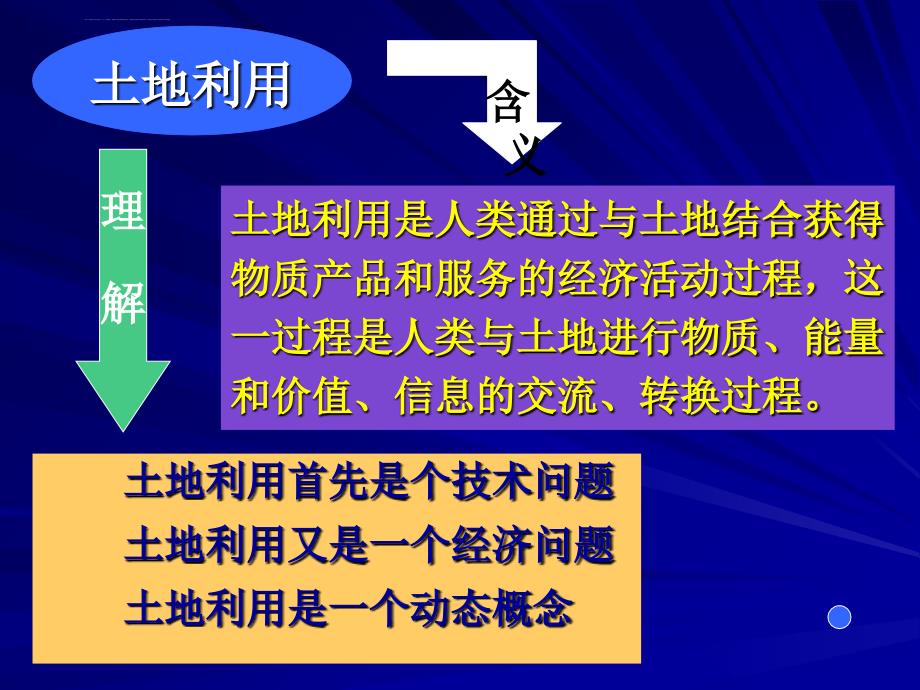 土地利用

含义

理解

土地利用是人类通过与土地结合获得物质产品和服务的经济活动过程，这一过程是人类与土地进行物质、能量和价值、信息的交流、转换过程。

土地利用首先是个技术问题
土地利用又是一个经济问题
土地利用是一个动态概念